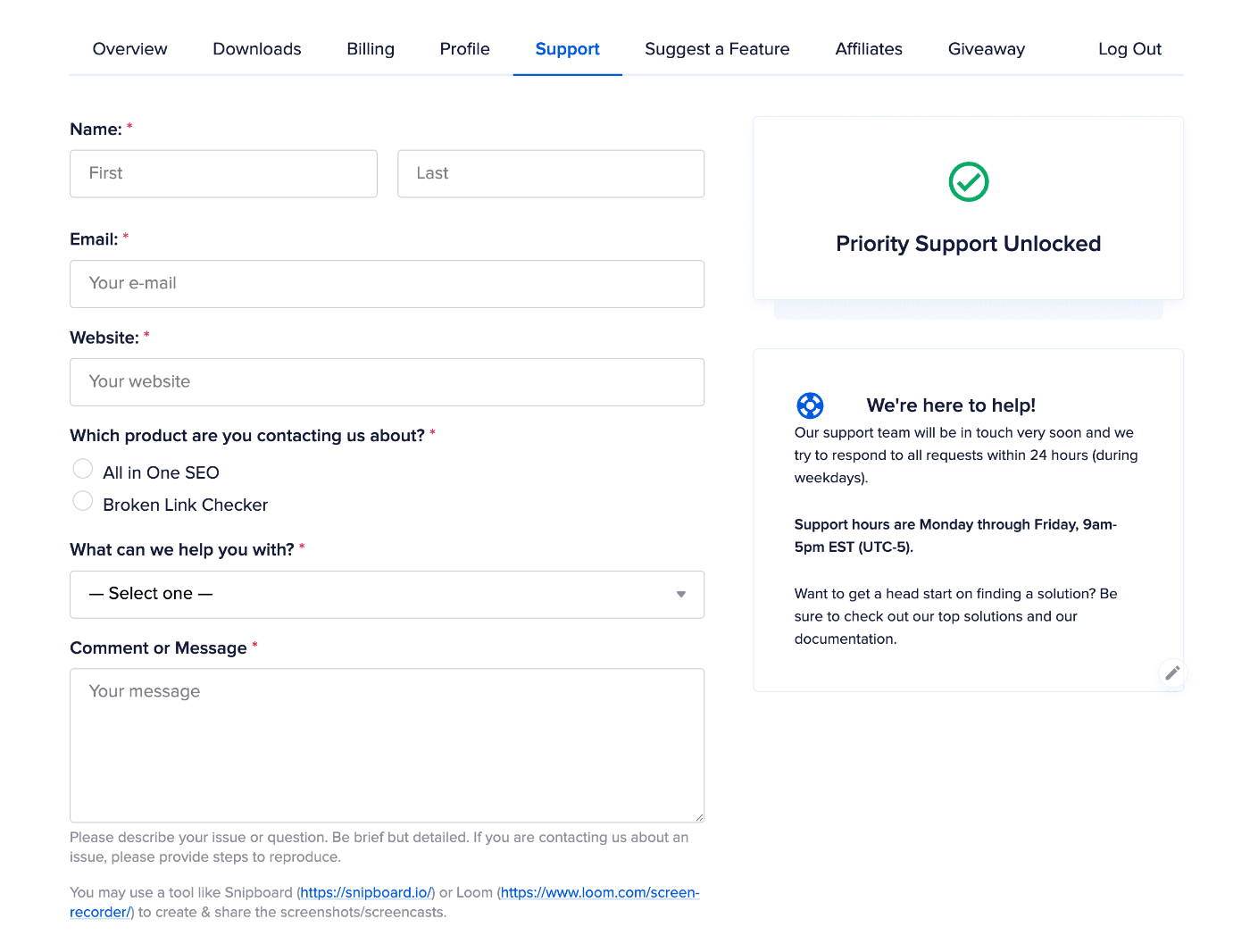 Overview Downloads Billing Profile Support Suggest a Feature Affiliates Giveaway Log Out

Name: *

First

Last

Email: *

Your e-mail

Website: *

Your website

Which product are you contacting us about? *

All in One SEO

Broken Link Checker

What can we help you with? *

— Select one —

Comment or Message *

Your message

Please describe your issue or question. Be brief but detailed. If you are contacting us about an issue, please provide steps to reproduce.

You may use a tool like Snipboard (https://snipboard.io/) or Loom (https://www.loom.com/screen-recorder/) to create & share the screenshots/screencasts.

Priority Support Unlocked

We're here to help!

Our support team will be in touch very soon and we try to respond to all requests within 24 hours (during weekdays).

Support hours are Monday through Friday, 9am-5pm EST (UTC-5).

Want to get a head start on finding a solution? Be sure to check out our top solutions and our documentation.